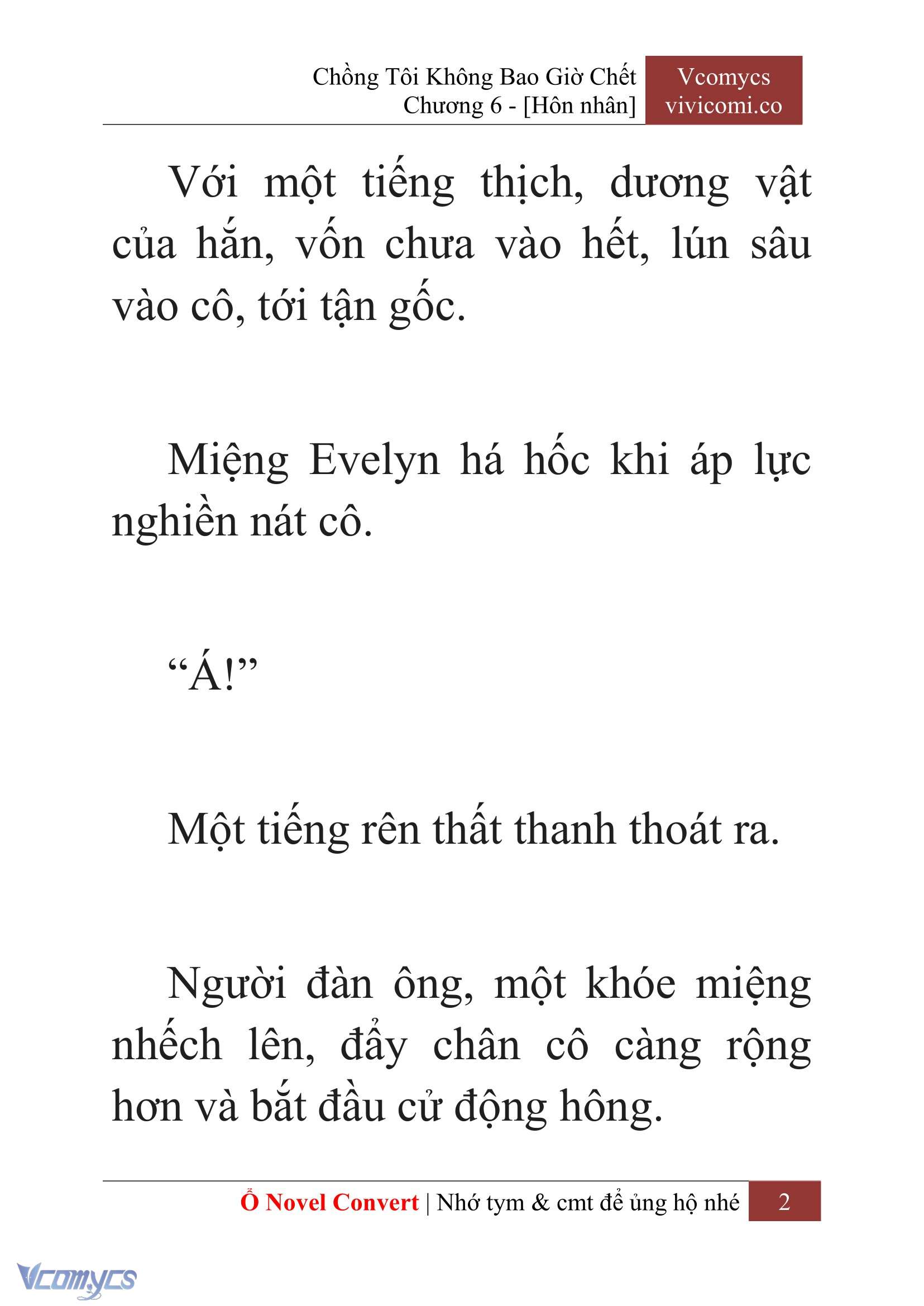 Chồng Tôi Không Bao Giờ Chết
Chương 6 - [Hôn nhân]

Vcomycs
vivicomi.co

Với một tiếng thịch, dương vật của hắn, vốn chưa vào hết, lún sâu vào cô, tới tận gốc.

Miệng Evelyn há hốc khi áp lực nghiền nát cô.

“Á!”

Một tiếng rên thất thanh thoát ra.

Người đàn ông, một khóe miệng nhếch lên, đẩy chân cô càng rộng hơn và bắt đầu cử động hông.

Ổ Novel Convert | Nhớ tym & cmt để ủng hộ nhé 2

Vcomycs